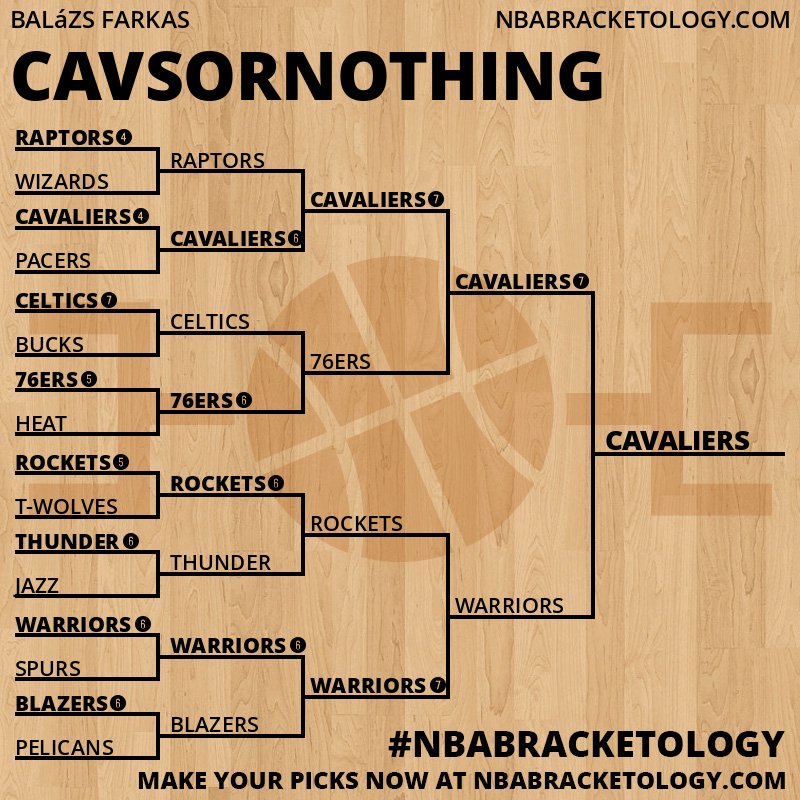 BALáZS FARKAS
NBABRACKETOLOGY.COM

CAVSORNOTHING

RAPTORS 4
WIZARDS
CAVALIERS 4
PACERS
CELTICS 7
BUCKS
76ERS 5
HEAT
ROCKETS 5
T-WOLVES
THUNDER 6
JAZZ
WARRIORS 6
SPURS
BLAZERS 6
PELICANS

RAPTORS
CAVALIERS 6
CELTICS
76ERS 6
ROCKETS 6
THUNDER
WARRIORS 6
BLAZERS

CAVALIERS 7
76ERS
ROCKETS
WARRIORS 7

CAVALIERS 7
WARRIORS

CAVALIERS

#NBABRACKETOLOGY
MAKE YOUR PICKS NOW AT NBABRACKETOLOGY.COM